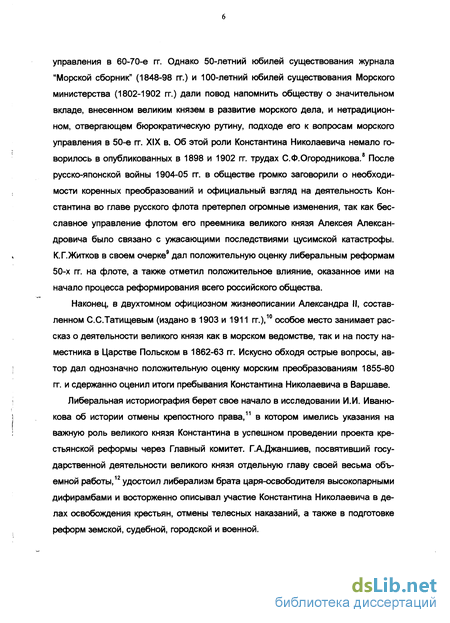 6

управления в 60-70-е гг. Однако 50-летний юбилей существования журнала "Морской сборник" (1848-98 гг.) и 100-летний юбилей существования Морского министерства (1802-1902 гг.) дали повод напомнить обществу о значительном вкладе, внесенном великим князем в развитие морского дела, и нетрадиционном, отвергающем бюрократическую рутину, подходе его к вопросам морского управления в 50-е гг. XIX в. Об этой роли Константина Николаевича немало говорилось в опубликованных в 1898 и 1902 гг. трудах С.Ф.Огородникова.$^8$ После русско-японской войны 1904-05 гг. в обществе громко заговорили о необходимости коренных преобразований и официальный взгляд на деятельность Константина во главе русского флота претерпел огромные изменения, так как бесславное управление флотом его преемника великого князя Алексея Александровича было связано с ужасающими последствиями цусимской катастрофы. К.Г.Житков в своем очерке$^9$ дал положительную оценку либеральным реформам 50-х гг. на флоте, а также отметил положительное влияние, оказанное ими на начало процесса реформирования всего российского общества.

Наконец, в двухтомном официозном жизнеописании Александра II, составленном С.С.Татищевым (издано в 1903 и 1911 гг.),$^{10}$ особое место занимает рассказ о деятельности великого князя как в морском ведомстве, так и на посту наместника в Царстве Польском в 1862-63 гг. Искусно обходя острые вопросы, автор дал однозначно положительную оценку морским преобразованиям 1855-80 гг. и сдержанно оценил итоги пребывания Константина Николаевича в Варшаве.

Либеральная историография берет свое начало в исследовании И.И. Иванюкова об истории отмены крепостного права,$^{11}$ в котором имелись указания на важную роль великого князя Константина в успешном проведении проекта крестьянской реформы через Главный комитет. Г.А.Джаншиев, посвятивший государственной деятельности великого князя отдельную главу своей весьма объемной работы,$^{12}$ удостоил либерализм брата царя-освободителя высокопарными дифирамбами и восторженно описывал участие Константина Николаевича в делах освобождения крестьян, отмены телесных наказаний, а также в подготовке реформ земской, судебной, городской и военной.

dsLib.net
библиотека диссертаций